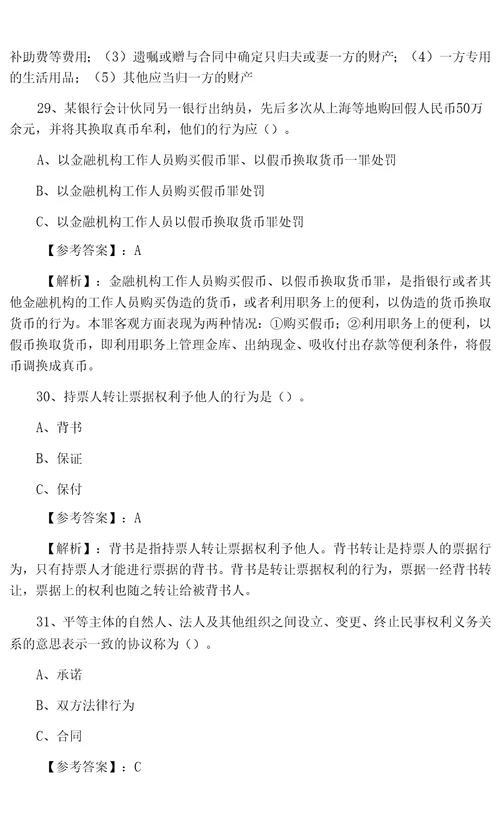 补助费等费用；（3）遗嘱或赠与合同中确定只归夫或妻一方的财产；（4）一方专用的生活用品；（5）其他应当归一方的财产

29、某银行会计伙同另一银行出纳员，先后多次从上海等地购回假人民币50万余元，并将其换取真币牟利，他们的行为应（）。

A、以金融机构工作人员购买假币罪、以假币换取货币一罪处罚

B、以金融机构工作人员购买假币罪处罚

C、以金融机构工作人员以假币换取货币罪处罚

【参考答案】：A

【解析】：金融机构工作人员购买假币、以假币换取货币罪，是指银行或者其他金融机构的工作人员购买伪造的货币，或者利用职务上的便利，以伪造的货币换取货币的行为。本罪客观方面表现为两种情况：①购买假币；②利用职务上的便利，以假币换取货币，即利用职务上管理金库、出纳现金、吸收付出存款等便利条件，将假币调换成真币。

30、持票人转让票据权利予他人的行为是（）。

A、背书

B、保证

C、保付

【参考答案】：A

【解析】：背书是指持票人转让票据权利予他人。背书转让是持票人的票据行为，只有持票人才能进行票据的背书。背书是转让票据权利的行为，票据一经背书转让，票据上的权利也随之转让给被背书人。

31、平等主体的自然人、法人及其他组织之间设立、变更、终止民事权利义务关系的意思表示一致的协议称为（）。

A、承诺

B、双方法律行为

C、合同

【参考答案】：C